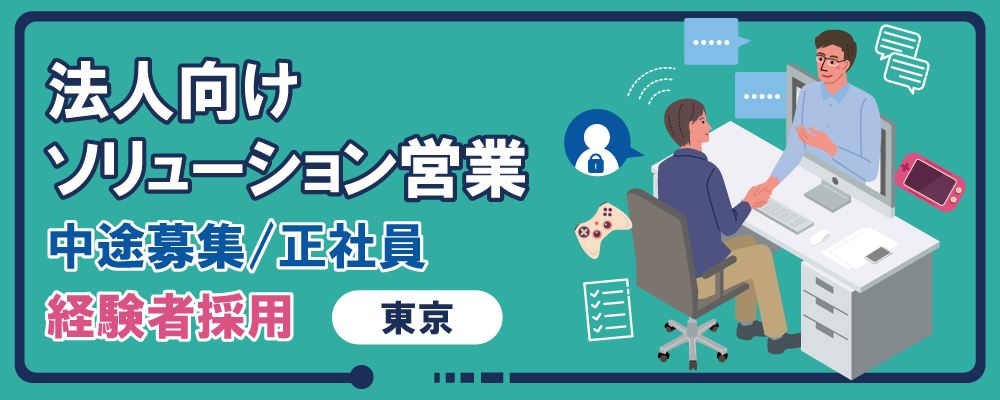 法人向け
ソリューション営業

中途募集／正社員

経験者採用

東京